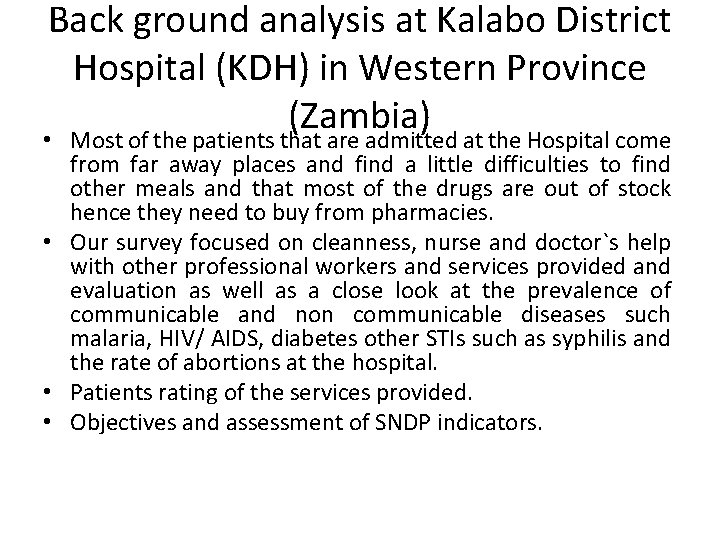 Back ground analysis at Kalabo District Hospital (KDH) in Western Province (Zambia)

• Most of the patients that are admitted at the Hospital come from far away places and find a little difficulties to find other meals and that most of the drugs are out of stock hence they need to buy from pharmacies.
• Our survey focused on cleanness, nurse and doctor`s help with other professional workers and services provided and evaluation as well as a close look at the prevalence of communicable and non communicable diseases such malaria, HIV/ AIDS, diabetes other STIs such as syphilis and the rate of abortions at the hospital.
• Patients rating of the services provided.
• Objectives and assessment of SNDP indicators.